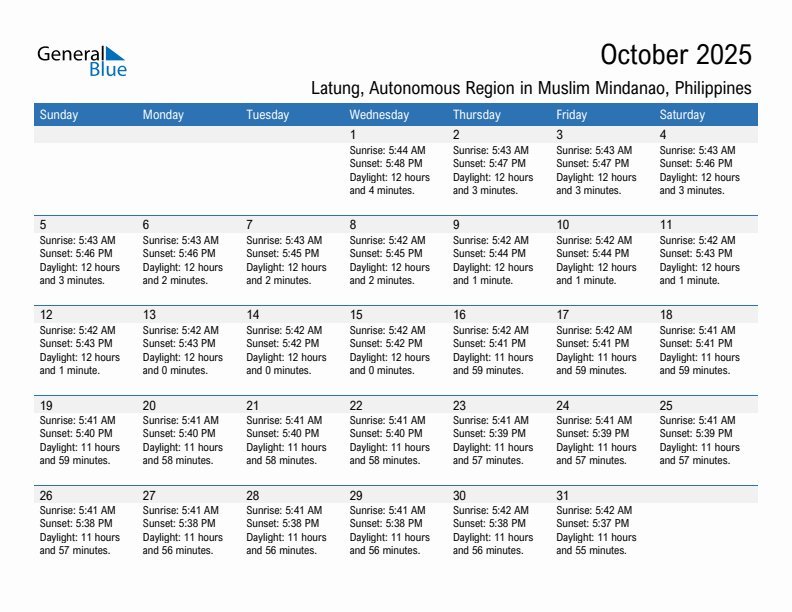 General Blue

October 2025

Latung, Autonomous Region in Muslim Mindanao, Philippines

| Sunday | Monday | Tuesday | Wednesday | Thursday | Friday | Saturday |
|---|---|---|---|---|---|---|
| | | | 1 Sunrise: 5:44 AM Sunset: 5:48 PM Daylight: 12 hours and 4 minutes. | 2 Sunrise: 5:43 AM Sunset: 5:47 PM Daylight: 12 hours and 3 minutes. | 3 Sunrise: 5:43 AM Sunset: 5:47 PM Daylight: 12 hours and 3 minutes. | 4 Sunrise: 5:43 AM Sunset: 5:46 PM Daylight: 12 hours and 3 minutes. |
| 5 Sunrise: 5:43 AM Sunset: 5:46 PM Daylight: 12 hours and 3 minutes. | 6 Sunrise: 5:43 AM Sunset: 5:46 PM Daylight: 12 hours and 2 minutes. | 7 Sunrise: 5:43 AM Sunset: 5:45 PM Daylight: 12 hours and 2 minutes. | 8 Sunrise: 5:42 AM Sunset: 5:45 PM Daylight: 12 hours and 2 minutes. | 9 Sunrise: 5:42 AM Sunset: 5:44 PM Daylight: 12 hours and 1 minute. | 10 Sunrise: 5:42 AM Sunset: 5:44 PM Daylight: 12 hours and 1 minute. | 11 Sunrise: 5:42 AM Sunset: 5:43 PM Daylight: 12 hours and 1 minute. |
| 12 Sunrise: 5:42 AM Sunset: 5:43 PM Daylight: 12 hours and 1 minute. | 13 Sunrise: 5:42 AM Sunset: 5:43 PM Daylight: 12 hours and 0 minutes. | 14 Sunrise: 5:42 AM Sunset: 5:42 PM Daylight: 12 hours and 0 minutes. | 15 Sunrise: 5:42 AM Sunset: 5:42 PM Daylight: 12 hours and 0 minutes. | 16 Sunrise: 5:42 AM Sunset: 5:41 PM Daylight: 11 hours and 59 minutes. | 17 Sunrise: 5:42 AM Sunset: 5:41 PM Daylight: 11 hours and 59 minutes. | 18 Sunrise: 5:41 AM Sunset: 5:41 PM Daylight: 11 hours and 59 minutes. |
| 19 Sunrise: 5:41 AM Sunset: 5:40 PM Daylight: 11 hours and 59 minutes. | 20 Sunrise: 5:41 AM Sunset: 5:40 PM Daylight: 11 hours and 58 minutes. | 21 Sunrise: 5:41 AM Sunset: 5:40 PM Daylight: 11 hours and 58 minutes. | 22 Sunrise: 5:41 AM Sunset: 5:40 PM Daylight: 11 hours and 58 minutes. | 23 Sunrise: 5:41 AM Sunset: 5:39 PM Daylight: 11 hours and 57 minutes. | 24 Sunrise: 5:41 AM Sunset: 5:39 PM Daylight: 11 hours and 57 minutes. | 25 Sunrise: 5:41 AM Sunset: 5:39 PM Daylight: 11 hours and 57 minutes. |
| 26 Sunrise: 5:41 AM Sunset: 5:38 PM Daylight: 11 hours and 57 minutes. | 27 Sunrise: 5:41 AM Sunset: 5:38 PM Daylight: 11 hours and 56 minutes. | 28 Sunrise: 5:41 AM Sunset: 5:38 PM Daylight: 11 hours and 56 minutes. | 29 Sunrise: 5:41 AM Sunset: 5:38 PM Daylight: 11 hours and 56 minutes. | 30 Sunrise: 5:42 AM Sunset: 5:38 PM Daylight: 11 hours and 56 minutes. | 31 Sunrise: 5:42 AM Sunset: 5:37 PM Daylight: 11 hours and 55 minutes. | |